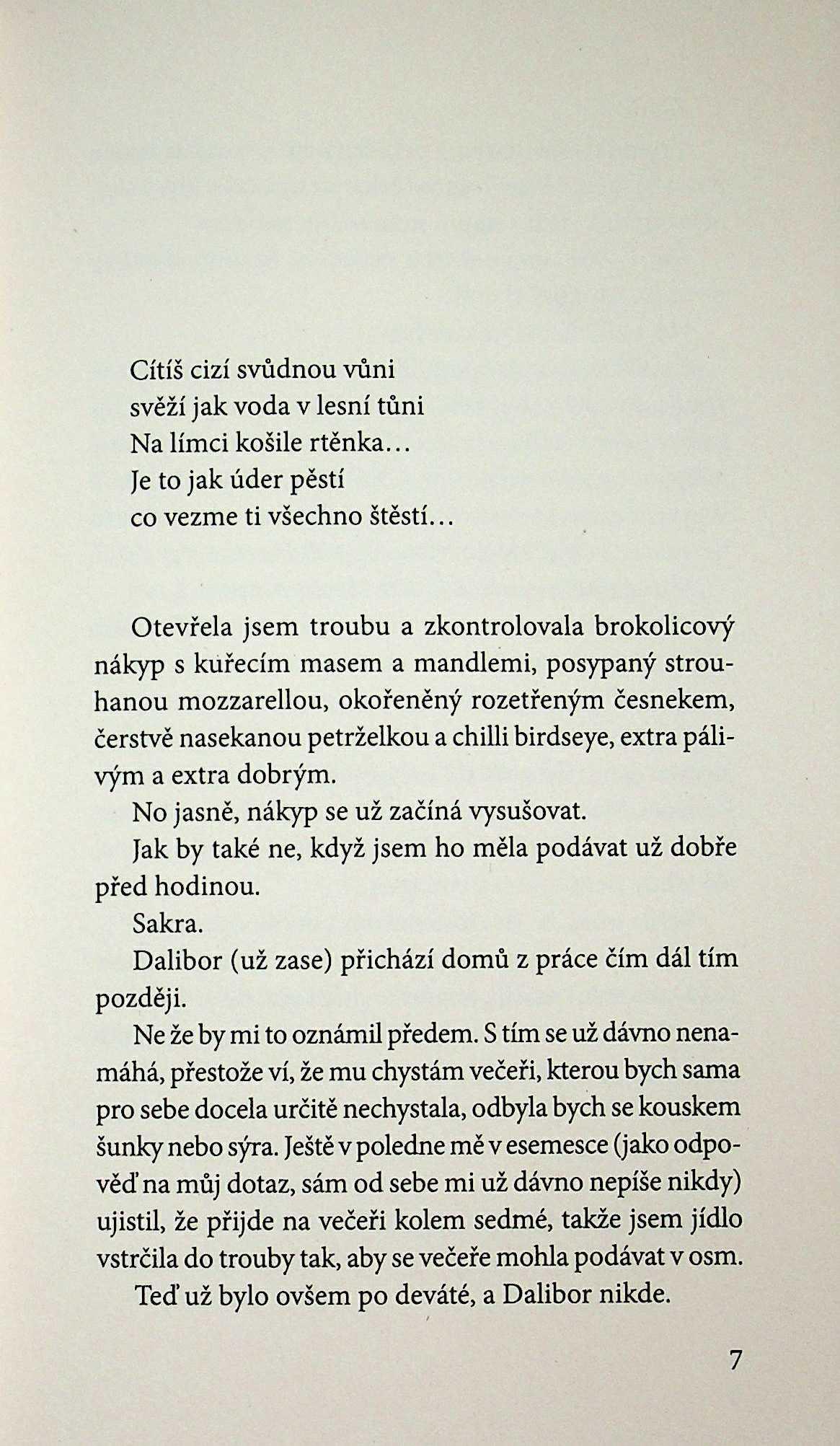 Cítíš cizí svůdnou vůni
svěží jak voda v lesní tůni
Na límci košile rtěnka…
Je to jak úder pěstí
co vezme ti všechno štěstí…

Otevřela jsem troubu a zkontrolovala brokolicový nákyp s kuřecím masem a mandlemi, posypaný strouhanou mozzarellou, okořeněný rozetřeným česnekem, čerstvě nasekanou petrželkou a chilli birdseye, extra pálivým a extra dobrým.

No jasně, nákyp se už začíná vysušovat.

Jak by také ne, když jsem ho měla podávat už dobře před hodinou.

Sakra.

Dalibor (už zase) přichází domů z práce čím dál tím později.

Ne že by mi to oznámil předem. S tím se už dávno nenamáhá, přestože ví, že mu chystám večeři, kterou bych sama pro sebe docela určitě nechystala, odbyla bych se kouskem šunky nebo sýra. Ještě v poledne mě v esemesce (jako odpověď na můj dotaz, sám od sebe mi už dávno nepíše nikdy) ujistil, že přijde na večeři kolem sedmé, takže jsem jídlo vstrčila do trouby tak, aby se večeře mohla podávat v osm.

Teď už bylo ovšem po deváté, a Dalibor nikde.

7